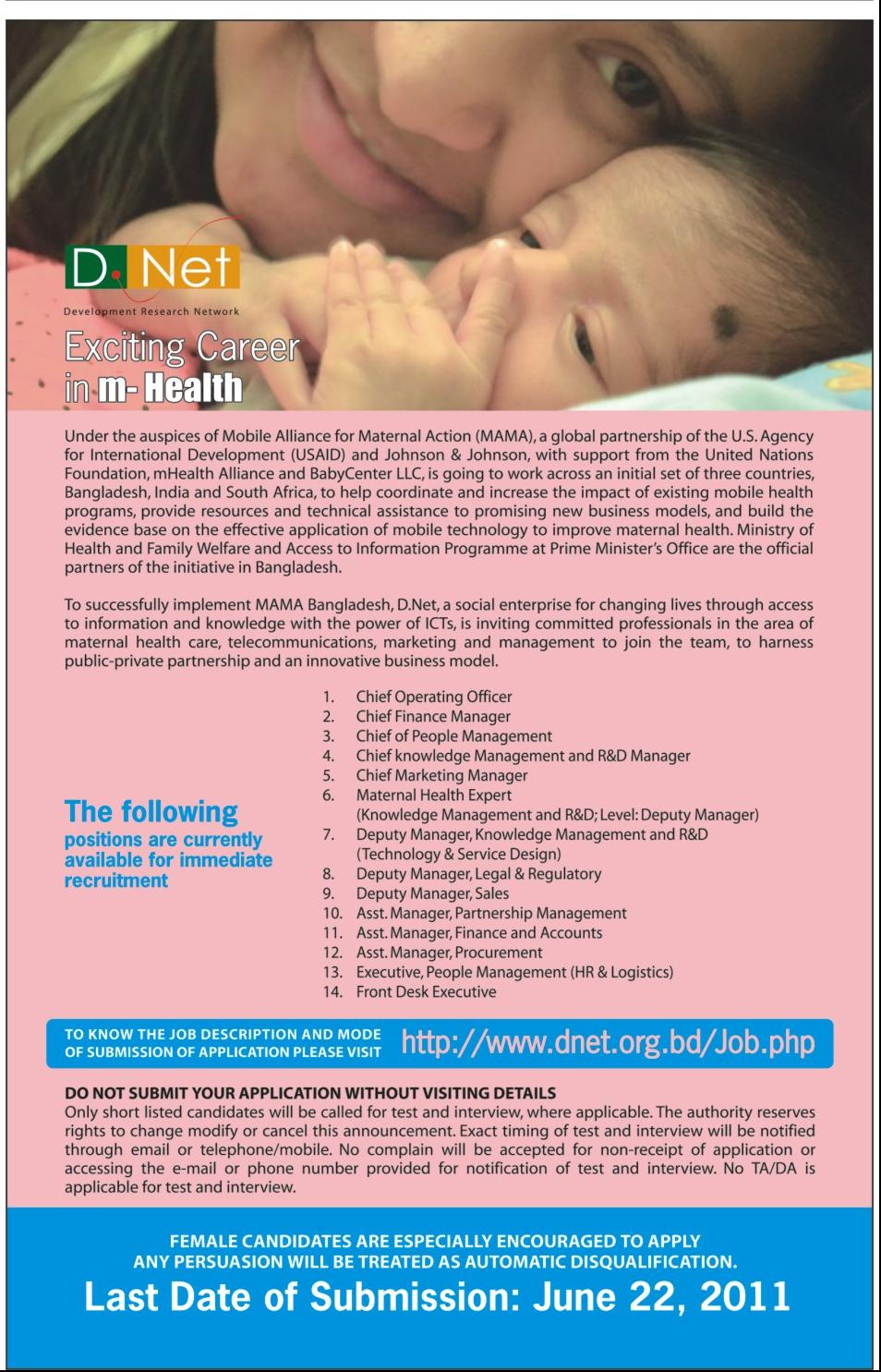 D.Net
Development Research Network

Exciting Career in m- Health

Under the auspices of Mobile Alliance for Maternal Action (MAMA), a global partnership of the U.S. Agency for International Development (USAID) and Johnson & Johnson, with support from the United Nations Foundation, mHealth Alliance and BabyCenter LLC, is going to work across an initial set of three countries, Bangladesh, India and South Africa, to help coordinate and increase the impact of existing mobile health programs, provide resources and technical assistance to promising new business models, and build the evidence base on the effective application of mobile technology to improve maternal health. Ministry of Health and Family Welfare and Access to Information Programme at Prime Minister's Office are the official partners of the initiative in Bangladesh.

To successfully implement MAMA Bangladesh, D.Net, a social enterprise for changing lives through access to information and knowledge with the power of ICTs, is inviting committed professionals in the area of maternal health care, telecommunications, marketing and management to join the team, to harness public-private partnership and an innovative business model.

The following positions are currently available for immediate recruitment

1. Chief Operating Officer
2. Chief Finance Manager
3. Chief of People Management
4. Chief knowledge Management and R&D Manager
5. Chief Marketing Manager
6. Maternal Health Expert (Knowledge Management and R&D; Level: Deputy Manager)
7. Deputy Manager, Knowledge Management and R&D (Technology & Service Design)
8. Deputy Manager, Legal & Regulatory
9. Deputy Manager, Sales
10. Asst. Manager, Partnership Management
11. Asst. Manager, Finance and Accounts
12. Asst. Manager, Procurement
13. Executive, People Management (HR & Logistics)
14. Front Desk Executive

TO KNOW THE JOB DESCRIPTION AND MODE OF SUBMISSION OF APPLICATION PLEASE VISIT http://www.dnet.org.bd/Job.php

DO NOT SUBMIT YOUR APPLICATION WITHOUT VISITING DETAILS
Only short listed candidates will be called for test and interview, where applicable. The authority reserves rights to change modify or cancel this announcement. Exact timing of test and interview will be notified through email or telephone/mobile. No complain will be accepted for non-receipt of application or accessing the e-mail or phone number provided for notification of test and interview. No TA/DA is applicable for test and interview.

FEMALE CANDIDATES ARE ESPECIALLY ENCOURAGED TO APPLY
ANY PERSUASION WILL BE TREATED AS AUTOMATIC DISQUALIFICATION.
Last Date of Submission: June 22, 2011